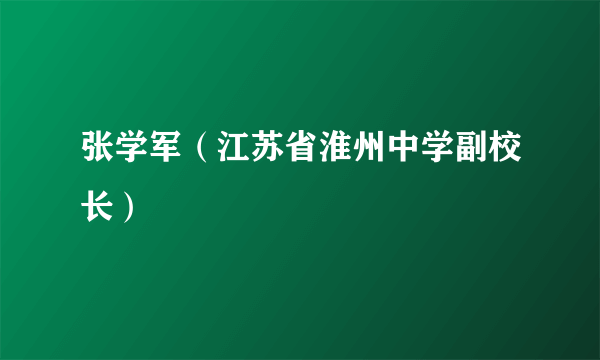 张学军（江苏省淮州中学副校长）